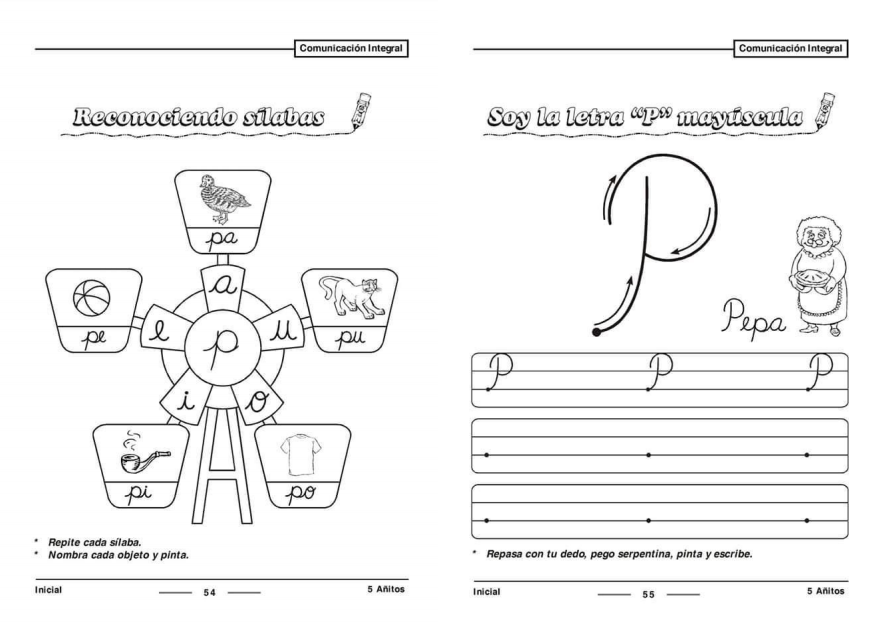 Comunicación Integral

Reconociendo sílabas

pa

a

pe

e

p

u

pu

i

o

pi

po

* Repite cada sílaba.
* Nombra cada objeto y pinta.

Inicial 54 5 Añitos

Comunicación Integral

Soy la letra "P" mayúscula

P

Pepa

P P P

* Repasa con tu dedo, pego serpentina, pinta y escribe.

Inicial 55 5 Añitos